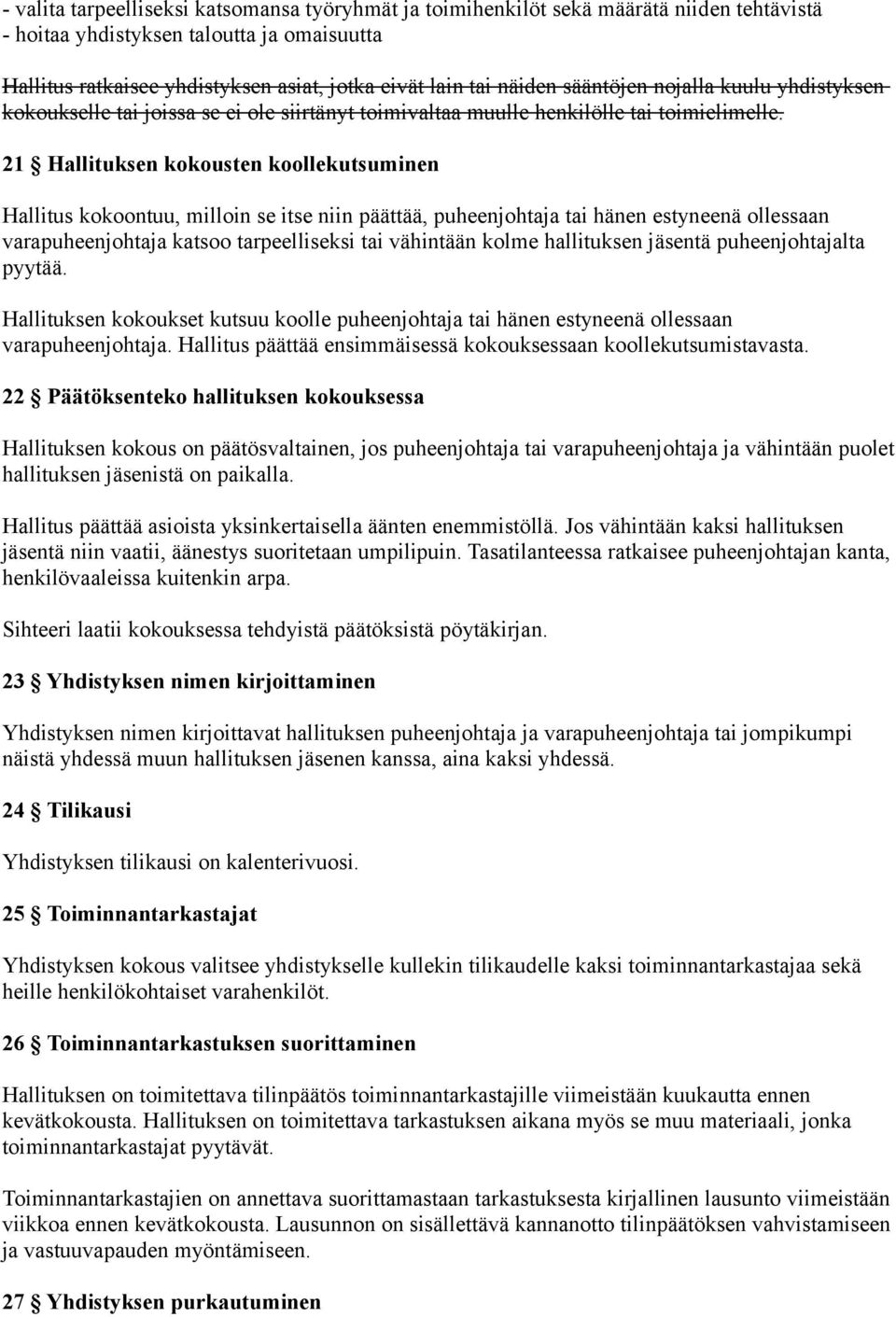 - valita tarpeelliseksi katsomansa työryhmät ja toimihenkilöt sekä määrätä niiden tehtävistä
- hoitaa yhdistyksen taloutta ja omaisuutta

Hallitus ratkaisee yhdistyksen asiat, jotka eivät lain tai näiden sääntöjen nojalla kuulu yhdistyksen kokoukselle tai joissa se ei ole siirtänyt toimivaltaa muulle henkilölle tai toimielimelle.

21 § Hallituksen kokousten koollekutsuminen

Hallitus kokoontuu, milloin se itse niin päättää, puheenjohtaja tai hänen estyneenä ollessaan varapuheenjohtaja katsoo tarpeelliseksi tai vähintään kolme hallituksen jäsentä puheenjohtajalta pyytää.

Hallituksen kokoukset kutsuu koolle puheenjohtaja tai hänen estyneenä ollessaan varapuheenjohtaja. Hallitus päättää ensimmäisessä kokouksessaan koollekutsumistavasta.

22 § Päätöksenteko hallituksen kokouksessa

Hallituksen kokous on päätösvaltainen, jos puheenjohtaja tai varapuheenjohtaja ja vähintään puolet hallituksen jäsenistä on paikalla.

Hallitus päättää asioista yksinkertaisella äänten enemmistöllä. Jos vähintään kaksi hallituksen jäsentä niin vaatii, äänestys suoritetaan umpilipuin. Tasatilanteessa ratkaisee puheenjohtajan kanta, henkilövaaleissa kuitenkin arpa.

Sihteeri laatii kokouksessa tehdyistä päätöksistä pöytäkirjan.

23 § Yhdistyksen nimen kirjoittaminen

Yhdistyksen nimen kirjoittavat hallituksen puheenjohtaja ja varapuheenjohtaja tai jompikumpi näistä yhdessä muun hallituksen jäsenen kanssa, aina kaksi yhdessä.

24 § Tilikausi

Yhdistyksen tilikausi on kalenterivuosi.

25 § Toiminnantarkastajat

Yhdistyksen kokous valitsee yhdistykselle kullekin tilikaudelle kaksi toiminnantarkastajaa sekä heille henkilökohtaiset varahenkilöt.

26 § Toiminnantarkastuksen suorittaminen

Hallituksen on toimitettava tilinpäätös toiminnantarkastajille viimeistään kuukautta ennen kevätkokousta. Hallituksen on toimitettava tarkastuksen aikana myös se muu materiaali, jonka toiminnantarkastajat pyytävät.

Toiminnantarkastajien on annettava suorittamastaan tarkastuksesta kirjallinen lausunto viimeistään viikkoa ennen kevätkokousta. Lausunnon on sisällettävä kannanotto tilinpäätöksen vahvistamiseen ja vastuuvapauden myöntämiseen.

27 § Yhdistyksen purkautuminen